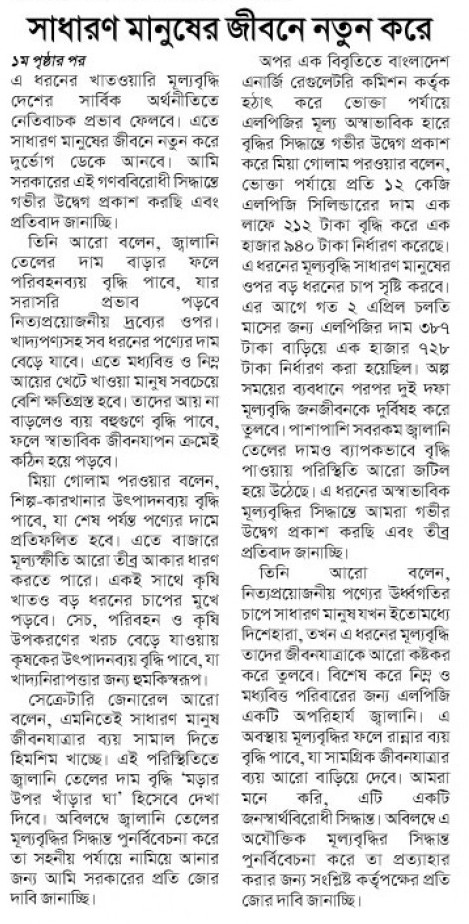 সাধারণ মানুষের জীবনে নতুন করে

১ম পৃষ্ঠার পর

এ ধরনের খাতওয়ারি মূল্যবৃদ্ধি দেশের সার্বিক অর্থনীতিতে নেতিবাচক প্রভাব ফেলবে। এতে সাধারণ মানুষের জীবনে নতুন করে দুর্ভোগ ডেকে আনবে। আমি সরকারের এই গণবিরোধী সিদ্ধান্তে গভীর উদ্বেগ প্রকাশ করছি এবং প্রতিবাদ জানাচ্ছি।

তিনি আরো বলেন, জ্বালানি তেলের দাম বাড়ার ফলে পরিবহনব্যয় বৃদ্ধি পাবে, যার সরাসরি প্রভাব পড়বে নিত্যপ্রয়োজনীয় দ্রব্যের ওপর। খাদ্যপণ্যসহ সব ধরনের পণ্যের দাম বেড়ে যাবে। এতে মধ্যবিত্ত ও নিম্ন আয়ের খেটে খাওয়া মানুষ সবচেয়ে বেশি ক্ষতিগ্রস্ত হবে। তাদের আয় না বাড়লেও ব্যয় বহুগুণে বৃদ্ধি পাবে, ফলে স্বাভাবিক জীবনযাপন ক্রমেই কঠিন হয়ে পড়বে।

মিয়া গোলাম পরওয়ার বলেন, শিল্প-কারখানার উৎপাদনব্যয় বৃদ্ধি পাবে, যা শেষ পর্যন্ত পণ্যের দামে প্রতিফলিত হবে। এতে বাজারে মূল্যস্ফীতি আরো তীব্র আকার ধারণ করতে পারে। একই সাথে কৃষি খাতও বড় ধরনের চাপের মুখে পড়বে। সেচ, পরিবহন ও কৃষি উপকরণের খরচ বেড়ে যাওয়ায় কৃষকের উৎপাদনব্যয় বৃদ্ধি পাবে, যা খাদ্যনিরাপত্তার জন্য হুমকিস্বরূপ।

সেক্রেটারি জেনারেল আরো বলেন, এমনিতেই সাধারণ মানুষ জীবনযাত্রার ব্যয় সামাল দিতে হিমশিম খাচ্ছে। এই পরিস্থিতিতে জ্বালানি তেলের দাম বৃদ্ধি 'মড়ার উপর খাঁড়ার ঘা' হিসেবে দেখা দিবে। অবিলম্বে জ্বালানি তেলের মূল্যবৃদ্ধির সিদ্ধান্ত পুনর্বিবেচনা করে তা সহনীয় পর্যায়ে নামিয়ে আনার জন্য আমি সরকারের প্রতি জোর দাবি জানাচ্ছি।

অপর এক বিবৃতিতে বাংলাদেশ এনার্জি রেগুলেটরি কমিশন কর্তৃক হঠাৎ করে ভোক্তা পর্যায়ে এলপিজির মূল্য অস্বাভাবিক হারে বৃদ্ধির সিদ্ধান্তে গভীর উদ্বেগ প্রকাশ করে মিয়া গোলাম পরওয়ার বলেন, ভোক্তা পর্যায়ে প্রতি ১২ কেজি এলপিজি সিলিন্ডারের দাম এক লাফে ২১২ টাকা বৃদ্ধি করে এক হাজার ৯৪০ টাকা নির্ধারণ করেছে। এ ধরনের মূল্যবৃদ্ধি সাধারণ মানুষের ওপর বড় ধরনের চাপ সৃষ্টি করবে। এর আগে গত ২ এপ্রিল চলতি মাসের জন্য এলপিজির দাম ৩৮৭ টাকা বাড়িয়ে এক হাজার ৭২৮ টাকা নির্ধারণ করা হয়েছিল। অল্প সময়ের ব্যবধানে পরপর দুই দফা মূল্যবৃদ্ধি জনজীবনকে দুর্বিষহ করে তুলবে। পাশাপাশি সবরকম জ্বালানি তেলের দামও ব্যাপকভাবে বৃদ্ধি পাওয়ায় পরিস্থিতি আরো জটিল হয়ে উঠেছে। এ ধরনের অস্বাভাবিক মূল্যবৃদ্ধির সিদ্ধান্তে আমরা গভীর উদ্বেগ প্রকাশ করছি এবং তীব্র প্রতিবাদ জানাচ্ছি।

তিনি আরো বলেন, নিত্যপ্রয়োজনীয় পণ্যের ঊর্ধ্বগতির চাপে সাধারণ মানুষ যখন ইতোমধ্যে দিশেহারা, তখন এ ধরনের মূল্যবৃদ্ধি তাদের জীবনযাত্রাকে আরো কষ্টকর করে তুলবে। বিশেষ করে নিম্ন ও মধ্যবিত্ত পরিবারের জন্য এলপিজি একটি অপরিহার্য জ্বালানি। এ অবস্থায় মূল্যবৃদ্ধির ফলে রান্নার ব্যয় বৃদ্ধি পাবে, যা সামগ্রিক জীবনযাত্রার ব্যয় আরো বাড়িয়ে দেবে। আমরা মনে করি, এটি একটি জনস্বার্থবিরোধী সিদ্ধান্ত। অবিলম্বে এ অযৌক্তিক মূল্যবৃদ্ধির সিদ্ধান্ত পুনর্বিবেচনা করে তা প্রত্যাহার করার জন্য সংশ্লিষ্ট কর্তৃপক্ষের প্রতি জোর দাবি জানাচ্ছি।